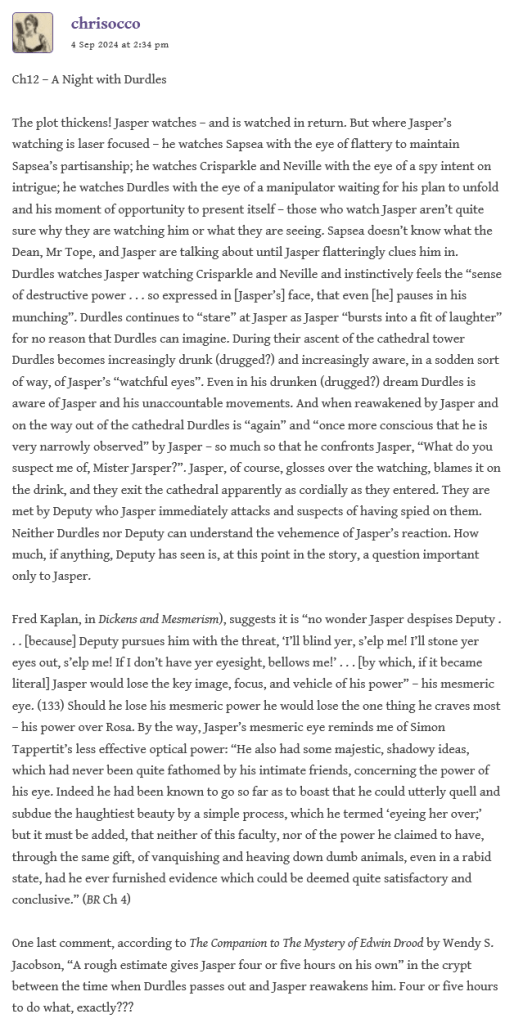 chrisocco
4 Sep 2024 at 2:34 pm

Ch12 – A Night with Durdles

The plot thickens! Jasper watches – and is watched in return. But where Jasper's watching is laser focused – he watches Sapsea with the eye of flattery to maintain Sapsea's partisanship; he watches Crisparkle and Neville with the eye of a spy intent on intrigue; he watches Durdles with the eye of a manipulator waiting for his plan to unfold and his moment of opportunity to present itself – those who watch Jasper aren't quite sure why they are watching him or what they are seeing. Sapsea doesn't know what the Dean, Mr Tope, and Jasper are talking about until Jasper flatteringly clues him in. Durdles watches Jasper watching Crisparkle and Neville and instinctively feels the "sense of destructive power . . . so expressed in [Jasper's] face, that even [he] pauses in his munching". Durdles continues to "stare" at Jasper as Jasper "bursts into a fit of laughter" for no reason that Durdles can imagine. During their ascent of the cathedral tower Durdles becomes increasingly drunk (drugged?) and increasingly aware, in a sodden sort of way, of Jasper's "watchful eyes". Even in his drunken (drugged?) dream Durdles is aware of Jasper and his unaccountable movements. And when reawakened by Jasper and on the way out of the cathedral Durdles is "again" and "once more conscious that he is very narrowly observed" by Jasper – so much so that he confronts Jasper, "What do you suspect me of, Mister Jarsper?". Jasper, of course, glosses over the watching, blames it on the drink, and they exit the cathedral apparently as cordially as they entered. They are met by Deputy who Jasper immediately attacks and suspects of having spied on them. Neither Durdles nor Deputy can understand the vehemence of Jasper's reaction. How much, if anything, Deputy has seen is, at this point in the story, a question important only to Jasper.

Fred Kaplan, in Dickens and Mesmerism), suggests it is "no wonder Jasper despises Deputy . . . [because] Deputy pursues him with the threat, 'I'll blind yer, s'elp me! I'll stone yer eyes out, s'elp me! If I don't have yer eyesight, bellows me!' . . . [by which, if it became literal] Jasper would lose the key image, focus, and vehicle of his power" – his mesmeric eye. (133) Should he lose his mesmeric power he would lose the one thing he craves most – his power over Rosa. By the way, Jasper's mesmeric eye reminds me of Simon Tappertit's less effective optical power: "He also had some majestic, shadowy ideas, which had never been quite fathomed by his intimate friends, concerning the power of his eye. Indeed he had been known to go so far as to boast that he could utterly quell and subdue the haughtiest beauty by a simple process, which he termed 'eyeing her over;' but it must be added, that neither of this faculty, nor of the power he claimed to have, through the same gift, of vanquishing and heaving down dumb animals, even in a rabid state, had he ever furnished evidence which could be deemed quite satisfactory and conclusive." (BR Ch 4)

One last comment, according to The Companion to The Mystery of Edwin Drood by Wendy S. Jacobson, "A rough estimate gives Jasper four or five hours on his own" in the crypt between the time when Durdles passes out and Jasper reawakens him. Four or five hours to do what, exactly???